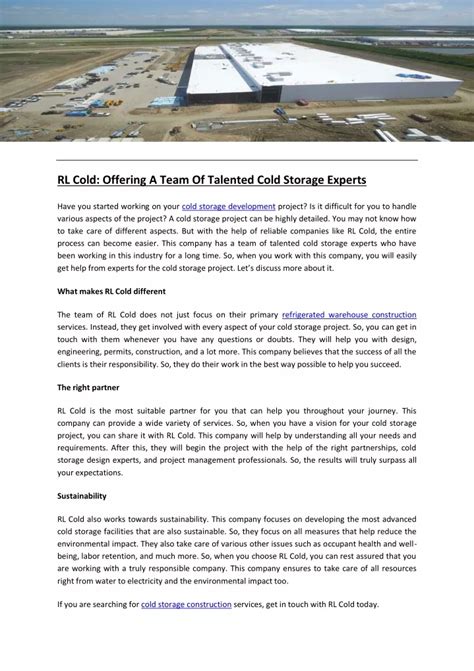 RL Cold: Offering A Team Of Talented Cold Storage Experts

Have you started working on your cold storage development project? Is it difficult for you to handle various aspects of the project? A cold storage project can be highly detailed. You may not know how to take care of different aspects. But with the help of reliable companies like RL Cold, the entire process can become easier. This company has a team of talented cold storage experts who have been working in this industry for a long time. So, when you work with this company, you will easily get help from experts for the cold storage project. Let's discuss more about it.

What makes RL Cold different

The team of RL Cold does not just focus on their primary refrigerated warehouse construction services. Instead, they get involved with every aspect of your cold storage project. So, you can get in touch with them whenever you have any questions or doubts. They will help you with design, engineering, permits, construction, and a lot more. This company believes that the success of all the clients is their responsibility. So, they do their work in the best way possible to help you succeed.

The right partner

RL Cold is the most suitable partner for you that can help you throughout your journey. This company can provide a wide variety of services. So, when you have a vision for your cold storage project, you can share it with RL Cold. This company will help by understanding all your needs and requirements. After this, they will begin the project with the help of the right partnerships, cold storage design experts, and project management professionals. So, the results will truly surpass all your expectations.

Sustainability

RL Cold also works towards sustainability. This company focuses on developing the most advanced cold storage facilities that are also sustainable. So, they focus on all measures that help reduce the environmental impact. They also take care of various other issues such as occupant health and well-being, labor retention, and much more. So, when you choose RL Cold, you can rest assured that you are working with a truly responsible company. This company ensures to take care of all resources right from water to electricity and the environmental impact too.

If you are searching for cold storage construction services, get in touch with RL Cold today.